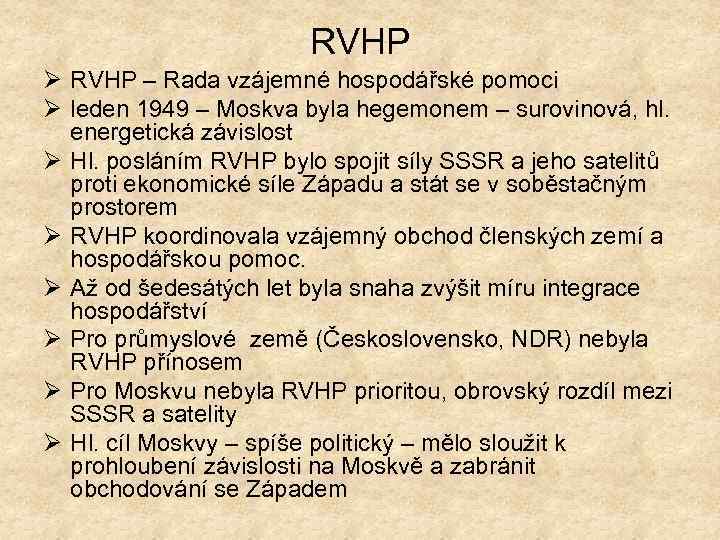 RVHP

➢ RVHP – Rada vzájemné hospodářské pomoci
➢ leden 1949 – Moskva byla hegemonem – surovinová, hl. energetická závislost
➢ Hl. posláním RVHP bylo spojit síly SSSR a jeho satelitů proti ekonomické síle Západu a stát se v soběstačným prostorem
➢ RVHP koordinovala vzájemný obchod členských zemí a hospodářskou pomoc.
➢ Až od šedesátých let byla snaha zvýšit míru integrace hospodářství
➢ Pro průmyslové  země (Československo, NDR) nebyla RVHP přínosem
➢ Pro Moskvu nebyla RVHP prioritou, obrovský rozdíl mezi SSSR a satelity
➢ Hl. cíl Moskvy – spíše politický – mělo sloužit k prohloubení závislosti na Moskvě a zabránit obchodování se Západem